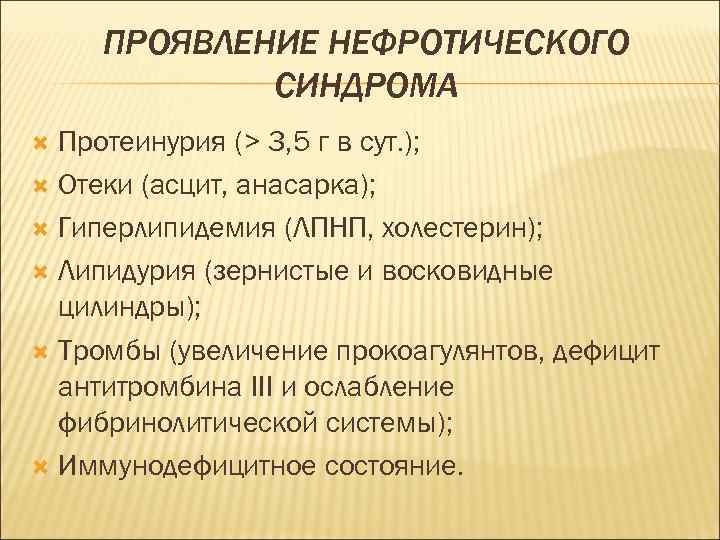 ПРОЯВЛЕНИЕ НЕФРОТИЧЕСКОГО СИНДРОМА

Протеинурия (> 3,5 г в сут.);
Отеки (асцит, анасарка);
Гиперлипидемия (ЛПНП, холестерин);
Липидурия (зернистые и восковидные цилиндры);
Тромбы (увеличение прокоагулянтов, дефицит антитромбина III и ослабление фибринолитической системы);
Иммунодефицитное состояние.